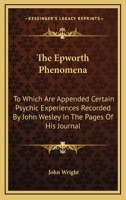 KESSINGER'S LEGACY REPRINTS

The Epworth Phenomena

To Which Are Appended Certain Psychic Experiences Recorded By John Wesley In The Pages Of His Journal

John Wright